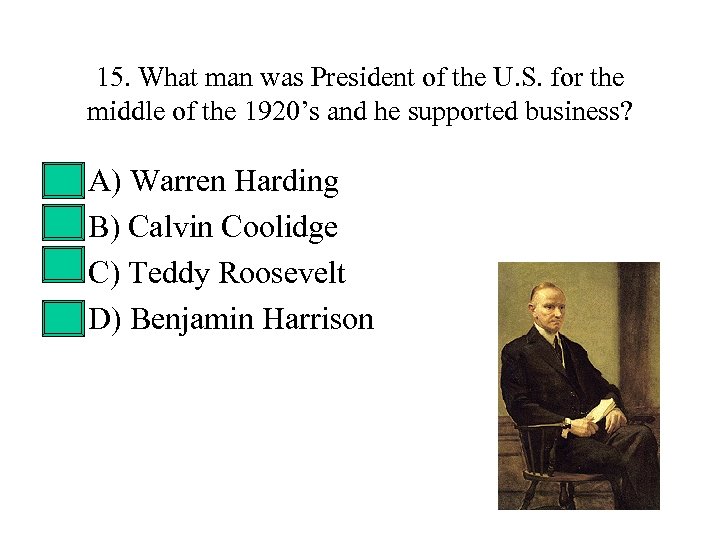 15. What man was President of the U.S. for the middle of the 1920's and he supported business?

A) Warren Harding
B) Calvin Coolidge
C) Teddy Roosevelt
D) Benjamin Harrison